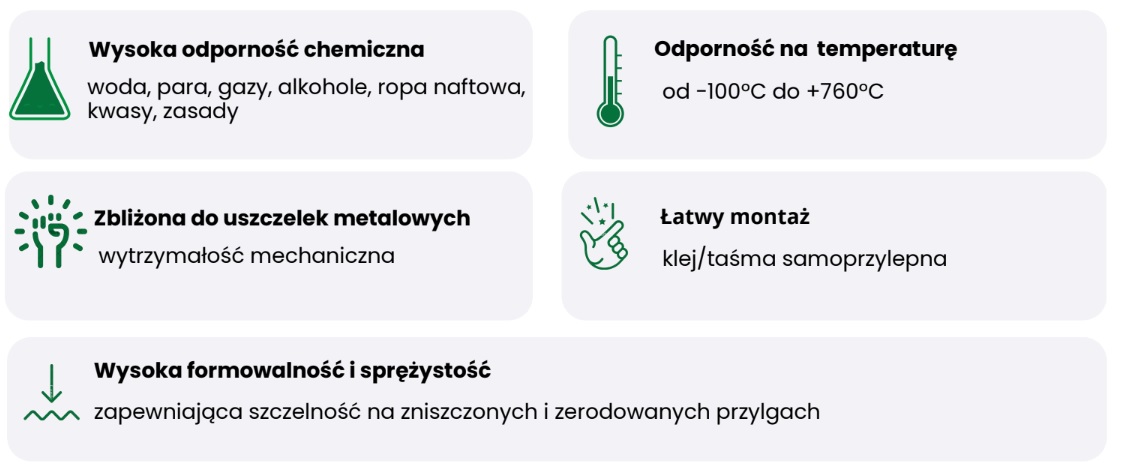 Wysoka odporność chemiczna

woda, para, gazy, alkohole, ropa naftowa, kwasy, zasady

Odporność na temperaturę

od -100°C do +760°C

Zbliżona do uszczelek metalowych

wytrzymałość mechaniczna

Łatwy montaż

klej/taśma samoprzylepna

Wysoka formowalność i sprężystość

zapewniająca szczelność na zniszczonych i zerodowanych przylgach